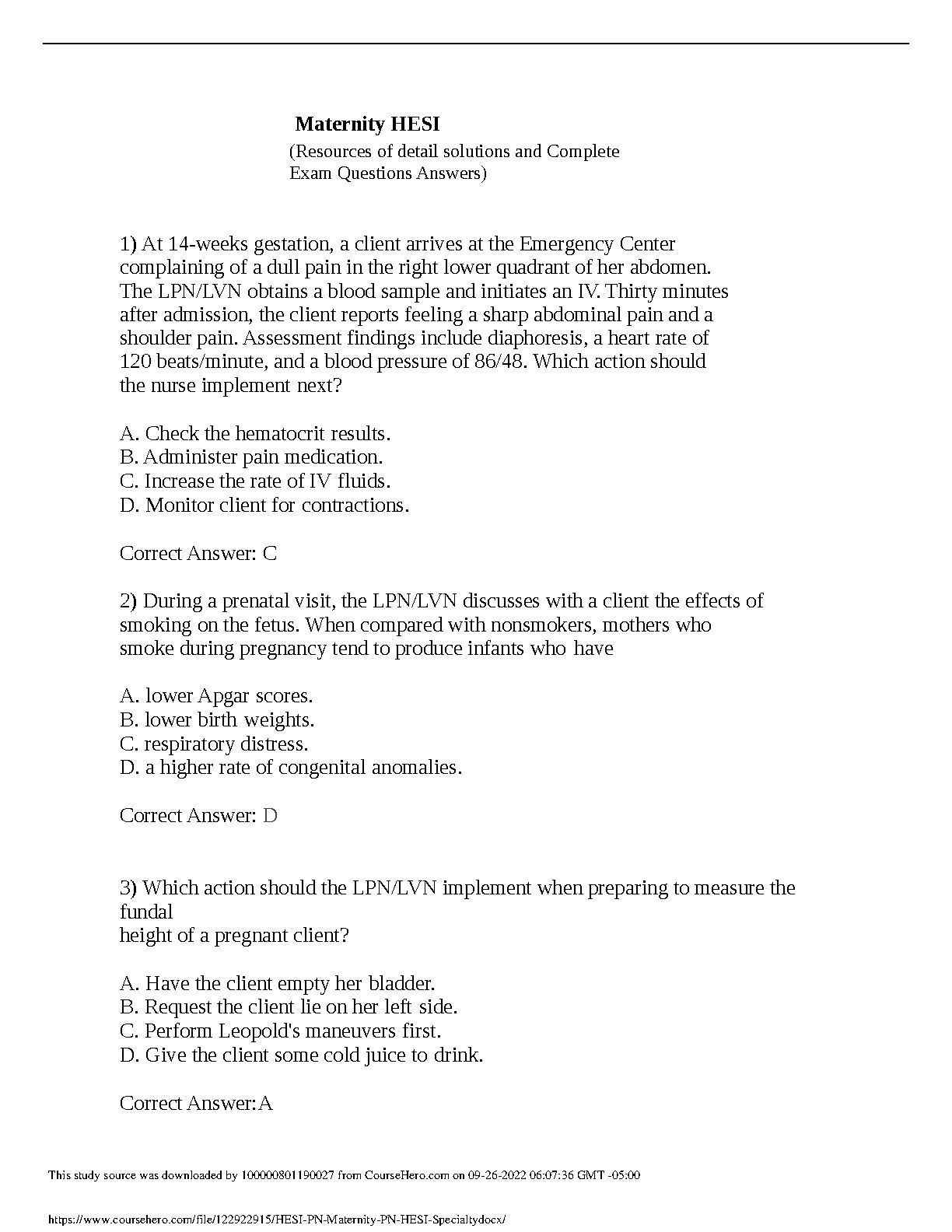 Maternity HESI
(Resources of detail solutions and Complete Exam Questions Answers)

1) At 14-weeks gestation, a client arrives at the Emergency Center complaining of a dull pain in the right lower quadrant of her abdomen. The LPN/LVN obtains a blood sample and initiates an IV. Thirty minutes after admission, the client reports feeling a sharp abdominal pain and a shoulder pain. Assessment findings include diaphoresis, a heart rate of 120 beats/minute, and a blood pressure of 86/48. Which action should the nurse implement next?

A. Check the hematocrit results.
B. Administer pain medication.
C. Increase the rate of IV fluids.
D. Monitor client for contractions.

Correct Answer: C

2) During a prenatal visit, the LPN/LVN discusses with a client the effects of smoking on the fetus. When compared with nonsmokers, mothers who smoke during pregnancy tend to produce infants who have

A. lower Apgar scores.
B. lower birth weights.
C. respiratory distress.
D. a higher rate of congenital anomalies.

Correct Answer: D

3) Which action should the LPN/LVN implement when preparing to measure the fundal
height of a pregnant client?

A. Have the client empty her bladder.
B. Request the client lie on her left side.
C. Perform Leopold's maneuvers first.
D. Give the client some cold juice to drink.

Correct Answer:A

This study source was downloaded by 100000801190027 from CourseHero.com on 09-26-2022 06:07:36 GMT -05:00

https://www.coursehero.com/file/122922915/HESI-PN-Maternity-PN-HESI-Specialtydocx/